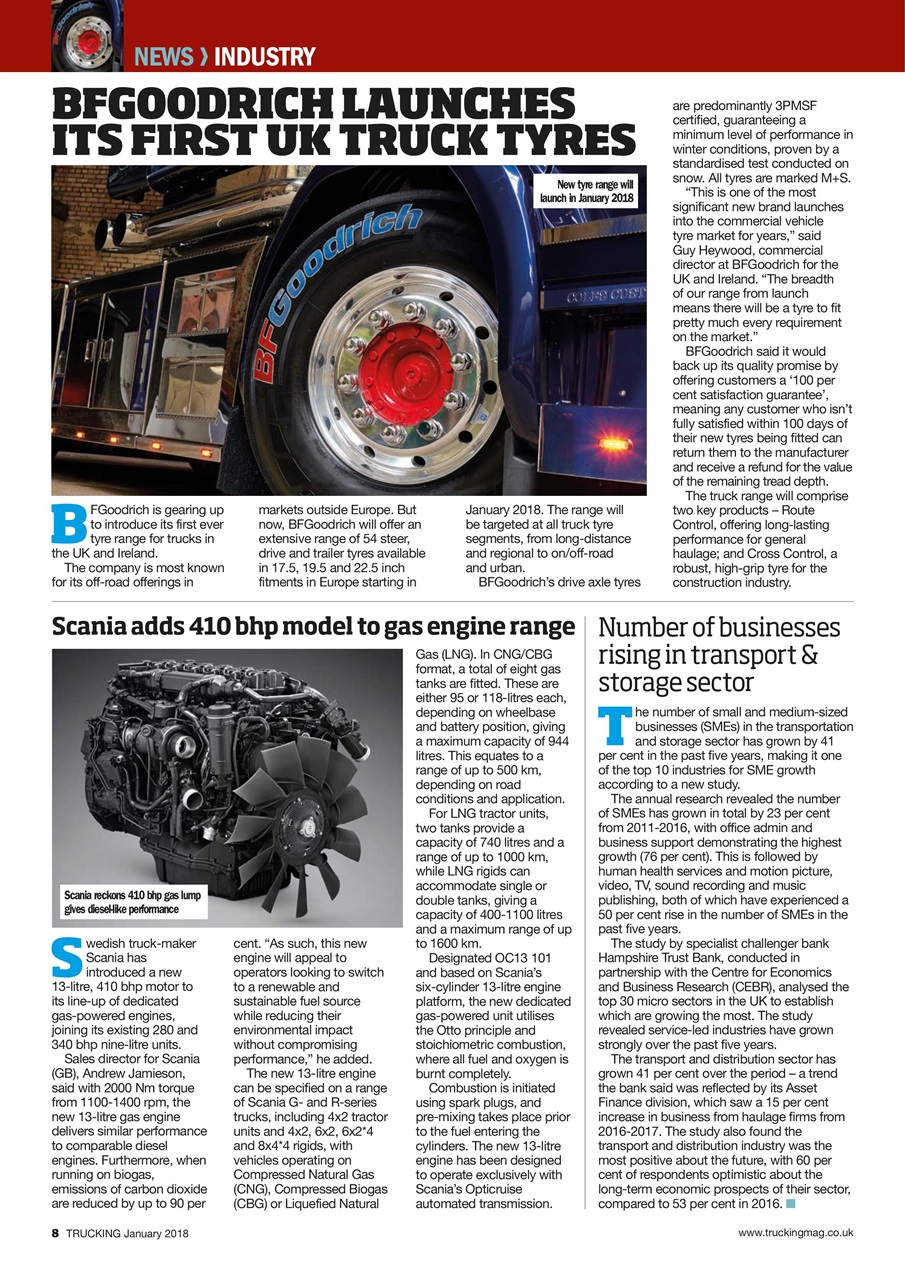 NEWS › INDUSTRY

BFGOODRICH LAUNCHES ITS FIRST UK TRUCK TYRES

New tyre range will launch in January 2018

BFGoodrich

BFGoodrich is gearing up to introduce its first ever tyre range for trucks in the UK and Ireland.

The company is most known for its off-road offerings in markets outside Europe. But now, BFGoodrich will offer an extensive range of 54 steer, drive and trailer tyres available in 17.5, 19.5 and 22.5 inch fitments in Europe starting in January 2018. The range will be targeted at all truck tyre segments, from long-distance and regional to on/off-road and urban.

BFGoodrich's drive axle tyres are predominantly 3PMSF certified, guaranteeing a minimum level of performance in winter conditions, proven by a standardised test conducted on snow. All tyres are marked M+S.

"This is one of the most significant new brand launches into the commercial vehicle tyre market for years," said Guy Heywood, commercial director at BFGoodrich for the UK and Ireland. "The breadth of our range from launch means there will be a tyre to fit pretty much every requirement on the market."

BFGoodrich said it would back up its quality promise by offering customers a '100 per cent satisfaction guarantee', meaning any customer who isn't fully satisfied within 100 days of their new tyres being fitted can return them to the manufacturer and receive a refund for the value of the remaining tread depth.

The truck range will comprise two key products – Route Control, offering long-lasting performance for general haulage; and Cross Control, a robust, high-grip tyre for the construction industry.

Scania adds 410 bhp model to gas engine range

Scania reckons 410 bhp gas lump gives diesel-like performance

Swedish truck-maker Scania has introduced a new 13-litre, 410 bhp motor to its line-up of dedicated gas-powered engines, joining its existing 280 and 340 bhp nine-litre units.

Sales director for Scania (GB), Andrew Jamieson, said with 2000 Nm torque from 1100-1400 rpm, the new 13-litre gas engine delivers similar performance to comparable diesel engines. Furthermore, when running on biogas, emissions of carbon dioxide are reduced by up to 90 per cent. "As such, this new engine will appeal to operators looking to switch to a renewable and sustainable fuel source while reducing their environmental impact without compromising performance," he added.

The new 13-litre engine can be specified on a range of Scania G- and R-series trucks, including 4x2 tractor units and 4x2, 6x2, 6x2*4 and 8x4*4 rigids, with vehicles operating on Compressed Natural Gas (CNG), Compressed Biogas (CBG) or Liquefied Natural Gas (LNG). In CNG/CBG format, a total of eight gas tanks are fitted. These are either 95 or 118-litres each, depending on wheelbase and battery position, giving a maximum capacity of 944 litres. This equates to a range of up to 500 km, depending on road conditions and application.

For LNG tractor units, two tanks provide a capacity of 740 litres and a range of up to 1000 km, while LNG rigids can accommodate single or double tanks, giving a capacity of 400-1100 litres and a maximum range of up to 1600 km.

Designated OC13 101 and based on Scania's six-cylinder 13-litre engine platform, the new dedicated gas-powered unit utilises the Otto principle and stoichiometric combustion, where all fuel and oxygen is burnt completely.

Combustion is initiated using spark plugs, and pre-mixing takes place prior to the fuel entering the cylinders. The new 13-litre engine has been designed to operate exclusively with Scania's Opticruise automated transmission.

Number of businesses rising in transport & storage sector

The number of small and medium-sized businesses (SMEs) in the transportation and storage sector has grown by 41 per cent in the past five years, making it one of the top 10 industries for SME growth according to a new study.

The annual research revealed the number of SMEs has grown in total by 23 per cent from 2011-2016, with office admin and business support demonstrating the highest growth (76 per cent). This is followed by human health services and motion picture, video, TV, sound recording and music publishing, both of which have experienced a 50 per cent rise in the number of SMEs in the past five years.

The study by specialist challenger bank Hampshire Trust Bank, conducted in partnership with the Centre for Economics and Business Research (CEBR), analysed the top 30 micro sectors in the UK to establish which are growing the most. The study revealed service-led industries have grown strongly over the past five years.

The transport and distribution sector has grown 41 per cent over the period – a trend the bank said was reflected by its Asset Finance division, which saw a 15 per cent increase in business from haulage firms from 2016-2017. The study also found the transport and distribution industry was the most positive about the future, with 60 per cent of respondents optimistic about the long-term economic prospects of their sector, compared to 53 per cent in 2016.

8 TRUCKING January 2018

www.truckingmag.co.uk